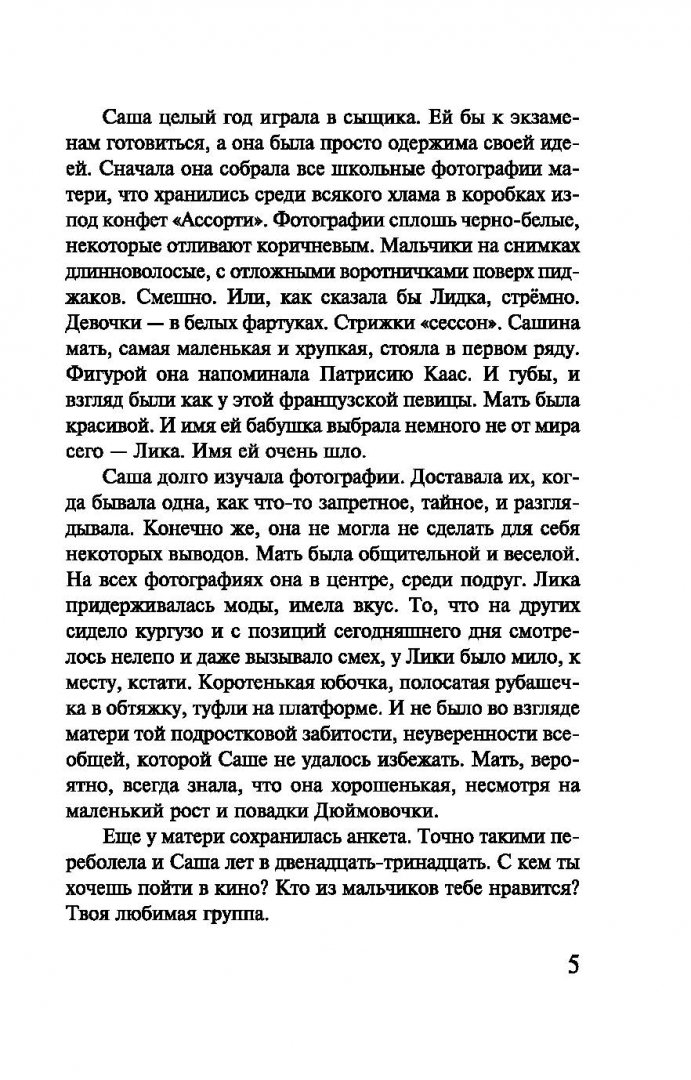 Саша целый год играла в сыщика. Ей бы к экзаменам готовиться, а она была просто одержима своей идеей. Сначала она собрала все школьные фотографии матери, что хранились среди всякого хлама в коробках из-под конфет «Ассорти». Фотографии сплошь черно-белые, некоторые отливают коричневым. Мальчики на снимках длинноволосые, с отложными воротничками поверх пиджаков. Смешно. Или, как сказала бы Лидка, стрёмно. Девочки — в белых фартуках. Стрижки «сессон». Сашина мать, самая маленькая и хрупкая, стояла в первом ряду. Фигурой она напоминала Патрисию Каас. И губы, и взгляд были как у этой французской певицы. Мать была красивой. И имя ей бабушка выбрала немного не от мира сего — Лика. Имя ей очень шло.

Саша долго изучала фотографии. Доставала их, когда бывала одна, как что-то запретное, тайное, и разглядывала. Конечно же, она не могла не сделать для себя некоторых выводов. Мать была общительной и веселой. На всех фотографиях она в центре, среди подруг. Лика придерживалась моды, имела вкус. То, что на других сидело кургузо и с позиций сегодняшнего дня смотрелось нелепо и даже вызывало смех, у Лики было мило, к месту, кстати. Коротенькая юбочка, полосатая рубашечка в обтяжку, туфли на платформе. И не было во взгляде матери той подростковой забитости, неуверенности всеобщей, которой Саше не удалось избежать. Мать, вероятно, всегда знала, что она хорошенькая, несмотря на маленький рост и повадки Дюймовочки.

Еще у матери сохранилась анкета. Точно такими переболела и Саша лет в двенадцать-тринадцать. С кем ты хочешь пойти в кино? Кто из мальчиков тебе нравится? Твоя любимая группа.

5